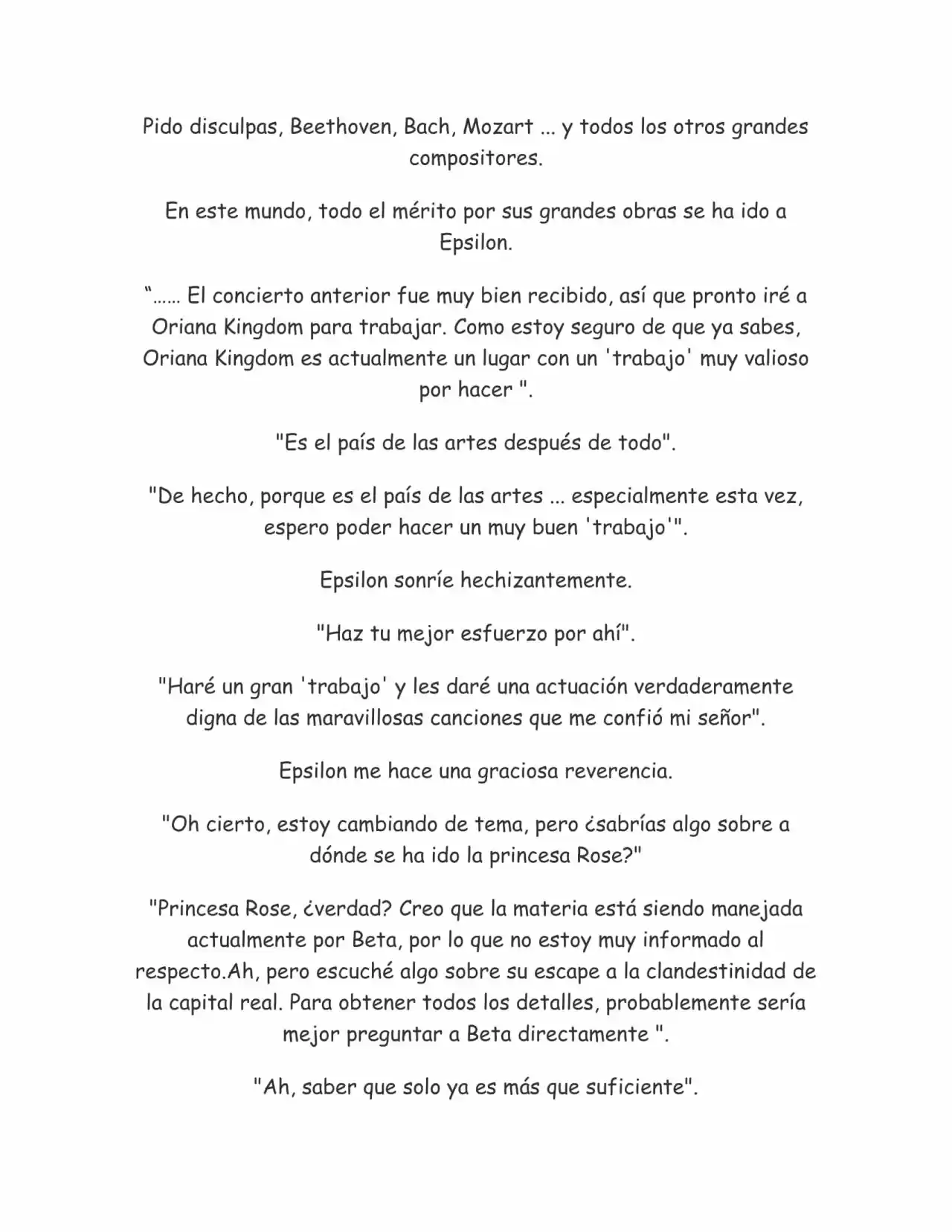 Pido disculpas, Beethoven, Bach, Mozart ... y todos los otros grandes compositores.

En este mundo, todo el mérito por sus grandes obras se ha ido a Epsilon.

"…… El concierto anterior fue muy bien recibido, así que pronto iré a Oriana Kingdom para trabajar. Como estoy seguro de que ya sabes, Oriana Kingdom es actualmente un lugar con un 'trabajo' muy valioso por hacer ".

"Es el país de las artes después de todo".

"De hecho, porque es el país de las artes ... especialmente esta vez, espero poder hacer un muy buen 'trabajo'".

Epsilon sonríe hechizantemente.

"Haz tu mejor esfuerzo por ahí".

"Haré un gran 'trabajo' y les daré una actuación verdaderamente digna de las maravillosas canciones que me confió mi señor".

Epsilon me hace una graciosa reverencia.

"Oh cierto, estoy cambiando de tema, pero ¿sabrías algo sobre a dónde se ha ido la princesa Rose?"

"Princesa Rose, ¿verdad? Creo que la materia está siendo manejada actualmente por Beta, por lo que no estoy muy informado al respecto.Ah, pero escuché algo sobre su escape a la clandestinidad de la capital real. Para obtener todos los detalles, probablemente sería mejor preguntar a Beta directamente ".

"Ah, saber que solo ya es más que suficiente".